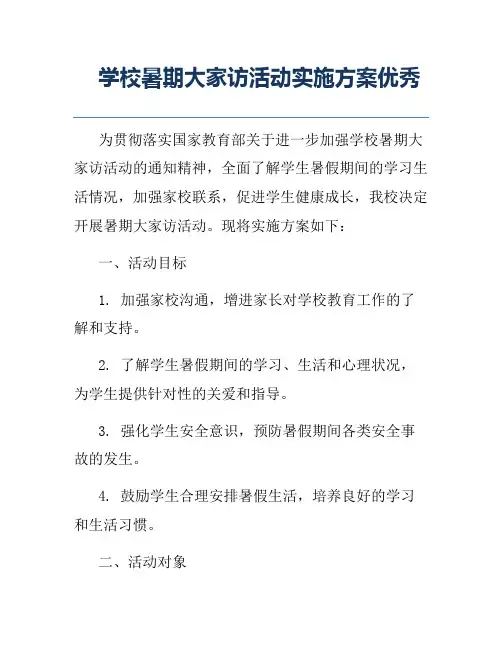 学校暑期大家访活动实施方案优秀

为贯彻落实国家教育部关于进一步加强学校暑期大家访活动的通知精神，全面了解学生暑假期间的学习生活情况，加强家校联系，促进学生健康成长，我校决定开展暑期大家访活动。现将实施方案如下：

一、活动目标

1. 加强家校沟通，增进家长对学校教育工作的了解和支持。

2. 了解学生暑假期间的学习、生活和心理状况，为学生提供针对性的关爱和指导。

3. 强化学生安全意识，预防暑假期间各类安全事故的发生。

4. 鼓励学生合理安排暑假生活，培养良好的学习和生活习惯。

二、活动对象